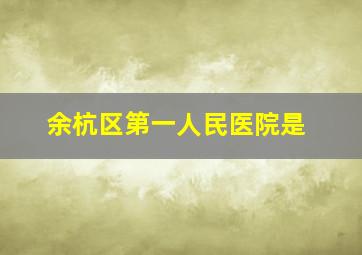 余杭区第一人民医院是